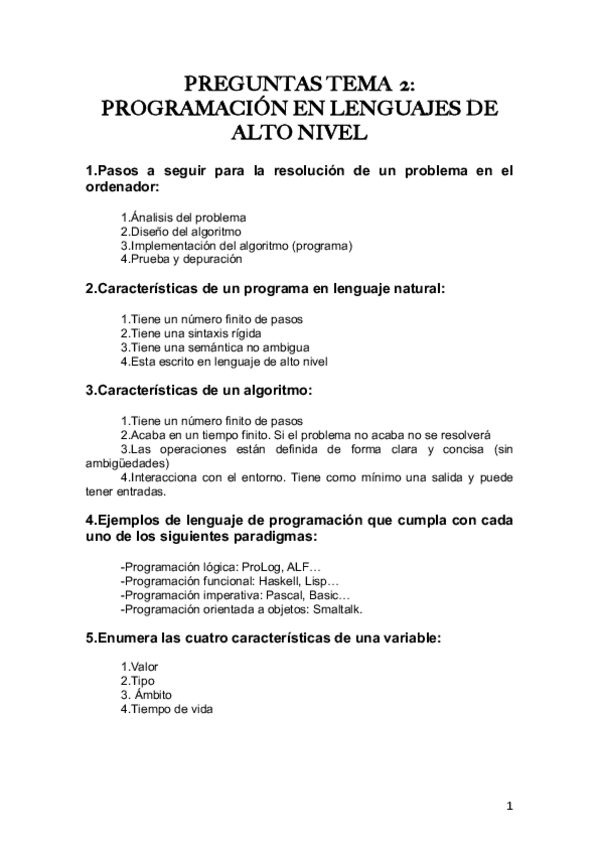 PREGUNTAS TEMA 2:
PROGRAMACIÓN EN LENGUAJES DE ALTO NIVEL

1.Pasos a seguir para la resolución de un problema en el ordenador:

1.Ánalisis del problema
2.Diseño del algoritmo
3.Implementación del algoritmo (programa)
4.Prueba y depuración

2.Características de un programa en lenguaje natural:

1.Tiene un número finito de pasos
2.Tiene una sintaxis rígida
3.Tiene una semántica no ambigua
4.Esta escrito en lenguaje de alto nivel

3.Características de un algoritmo:

1.Tiene un número finito de pasos
2.Acaba en un tiempo finito. Si el problema no acaba no se resolverá
3.Las operaciones están definida de forma clara y concisa (sin ambigüedades)
4.Interacciona con el entorno. Tiene como mínimo una salida y puede tener entradas.

4.Ejemplos de lenguaje de programación que cumpla con cada uno de los siguientes paradigmas:

-Programación lógica: ProLog, ALF…
-Programación funcional: Haskell, Lisp…
-Programación imperativa: Pascal, Basic…
-Programación orientada a objetos: Smaltalk.

5.Enumera las cuatro características de una variable:

1.Valor
2.Tipo
3. Ámbito
4.Tiempo de vida

1